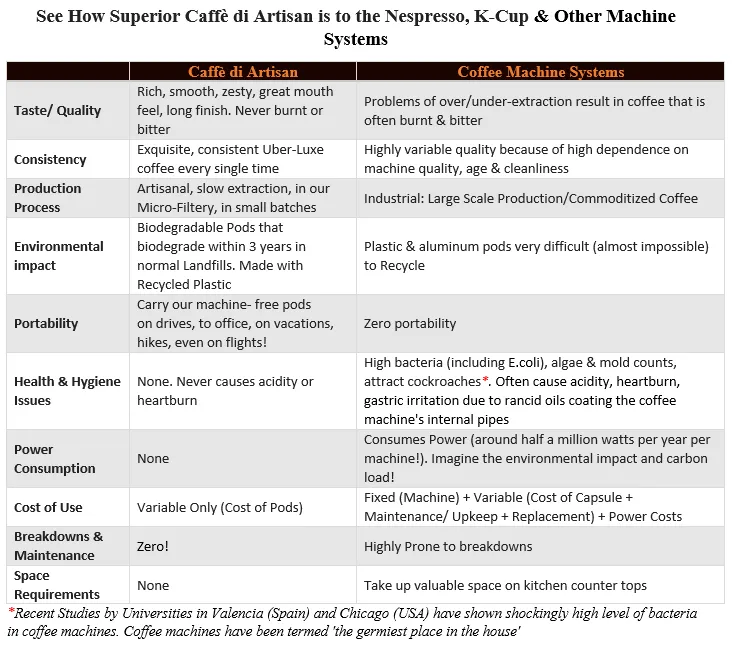 See How Superior Caffè di Artisan is to the Nespresso, K-Cup & Other Machine Systems

| | Caffè di Artisan | Coffee Machine Systems |
|---|---|---|
| Taste/ Quality | Rich, smooth, zesty, great mouth feel, long finish. Never burnt or bitter | Problems of over/under-extraction result in coffee that is often burnt & bitter |
| Consistency | Exquisite, consistent Uber-Luxe coffee every single time | Highly variable quality because of high dependence on machine quality, age & cleanliness |
| Production Process | Artisanal, slow extraction, in our Micro-Filtery, in small batches | Industrial: Large Scale Production/Commoditized Coffee |
| Environmental impact | Biodegradable Pods that biodegrade within 3 years in normal Landfills. Made with Recycled Plastic | Plastic & aluminum pods very difficult (almost impossible) to Recycle |
| Portability | Carry our machine- free pods on drives, to office, on vacations, hikes, even on flights! | Zero portability |
| Health & Hygiene Issues | None. Never causes acidity or heartburn | High bacteria (including E.coli), algae & mold counts, attract cockroaches*. Often cause acidity, heartburn, gastric irritation due to rancid oils coating the coffee machine's internal pipes |
| Power Consumption | None | Consumes Power (around half a million watts per year per machine!). Imagine the environmental impact and carbon load! |
| Cost of Use | Variable Only (Cost of Pods) | Fixed (Machine) + Variable (Cost of Capsule + Maintenance/ Upkeep + Replacement) + Power Costs |
| Breakdowns & Maintenance | Zero! | Highly Prone to breakdowns |
| Space Requirements | None | Take up valuable space on kitchen counter tops |

*Recent Studies by Universities in Valencia (Spain) and Chicago (USA) have shown shockingly high level of bacteria in coffee machines. Coffee machines have been termed 'the germiest place in the house'